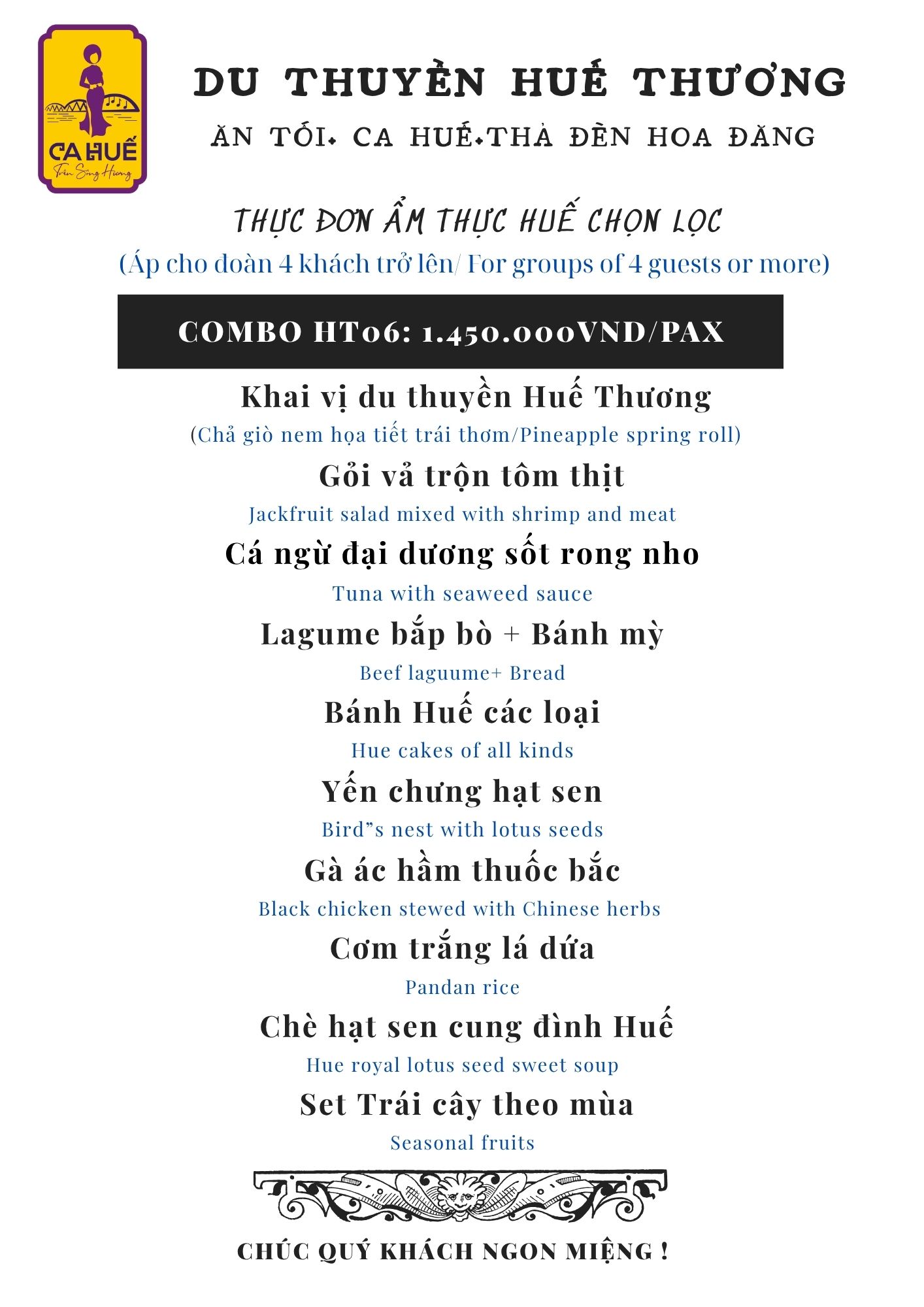 CA HUẾ
Trên Sông Hương

DU THUYỀN HUẾ THƯƠNG
ĂN TỐI+ CA HUẾ+THẢ ĐÈN HOA ĐĂNG

THỰC ĐƠN ẨM THỰC HUẾ CHỌN LỌC
(Áp cho đoàn 4 khách trở lên/ For groups of 4 guests or more)

COMBO HT06: 1.450.000VND/PAX

Khai vị du thuyền Huế Thương
(Chả giò nem họa tiết trái thơm/Pineapple spring roll)
Gỏi vả trộn tôm thịt
Jackfruit salad mixed with shrimp and meat
Cá ngừ đại dương sốt rong nho
Tuna with seaweed sauce
Lagume bắp bò + Bánh mỳ
Beef laguume+ Bread
Bánh Huế các loại
Hue cakes of all kinds
Yến chưng hạt sen
Bird"s nest with lotus seeds
Gà ác hầm thuốc bắc
Black chicken stewed with Chinese herbs
Cơm trắng lá dứa
Pandan rice
Chè hạt sen cung đình Huế
Hue royal lotus seed sweet soup
Set Trái cây theo mùa
Seasonal fruits

CHÚC QUÝ KHÁCH NGON MIỆNG !